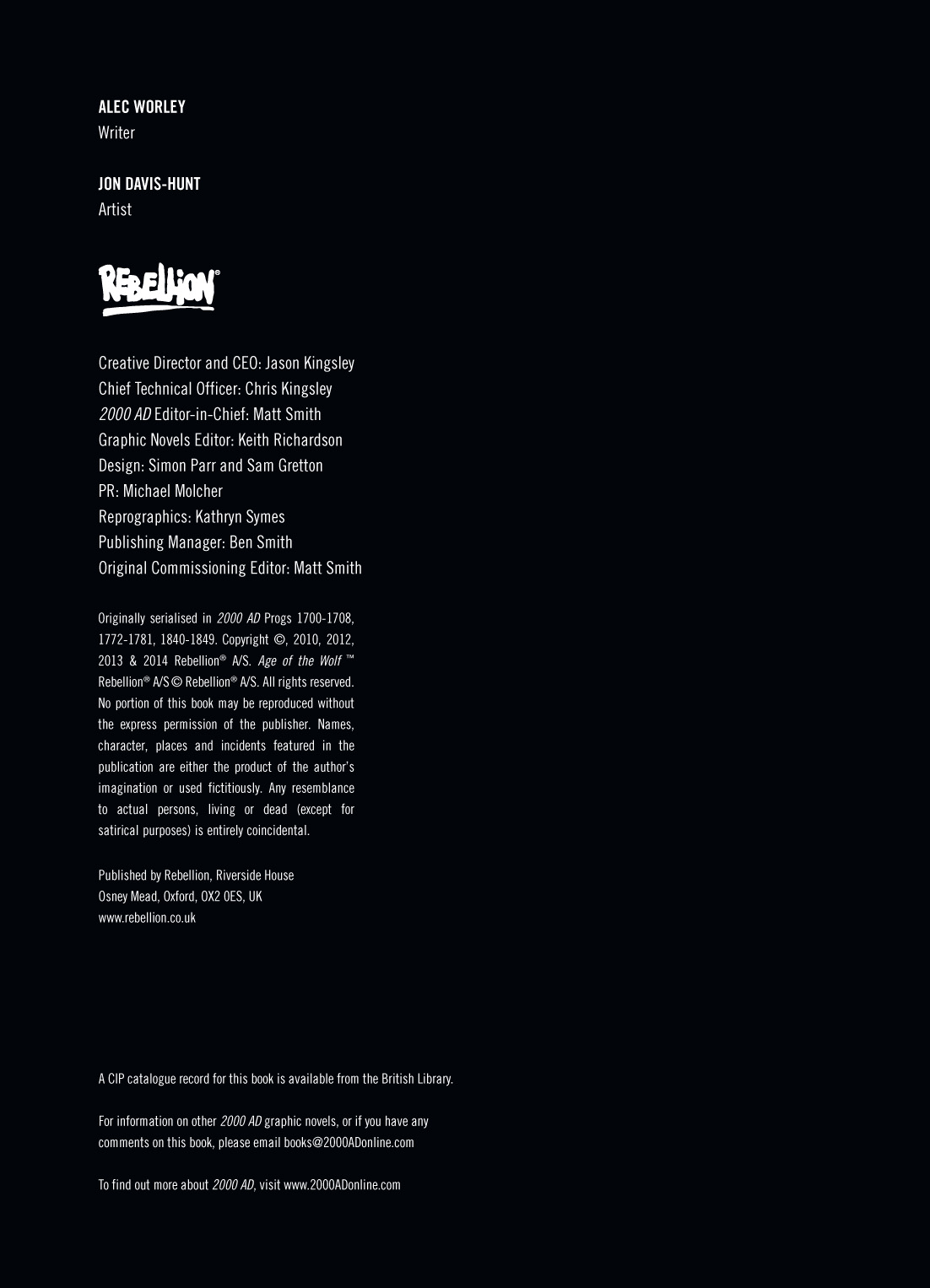 ALEC WORLEY
Writer

JON DAVIS-HUNT
Artist

REBELLION®

Creative Director and CEO: Jason Kingsley
Chief Technical Officer: Chris Kingsley
2000 AD Editor-in-Chief: Matt Smith
Graphic Novels Editor: Keith Richardson
Design: Simon Parr and Sam Gretton
PR: Michael Molcher
Reprographics: Kathryn Symes
Publishing Manager: Ben Smith
Original Commissioning Editor: Matt Smith

Originally serialised in 2000 AD Progs 1700-1708, 1772-1781, 1840-1849. Copyright ©, 2010, 2012, 2013 & 2014 Rebellion® A/S. Age of the Wolf ™ Rebellion® A/S © Rebellion® A/S. All rights reserved. No portion of this book may be reproduced without the express permission of the publisher. Names, character, places and incidents featured in the publication are either the product of the author's imagination or used fictitiously. Any resemblance to actual persons, living or dead (except for satirical purposes) is entirely coincidental.

Published by Rebellion, Riverside House
Osney Mead, Oxford, OX2 0ES, UK
www.rebellion.co.uk

A CIP catalogue record for this book is available from the British Library.

For information on other 2000 AD graphic novels, or if you have any comments on this book, please email books@2000ADonline.com

To find out more about 2000 AD, visit www.2000ADonline.com